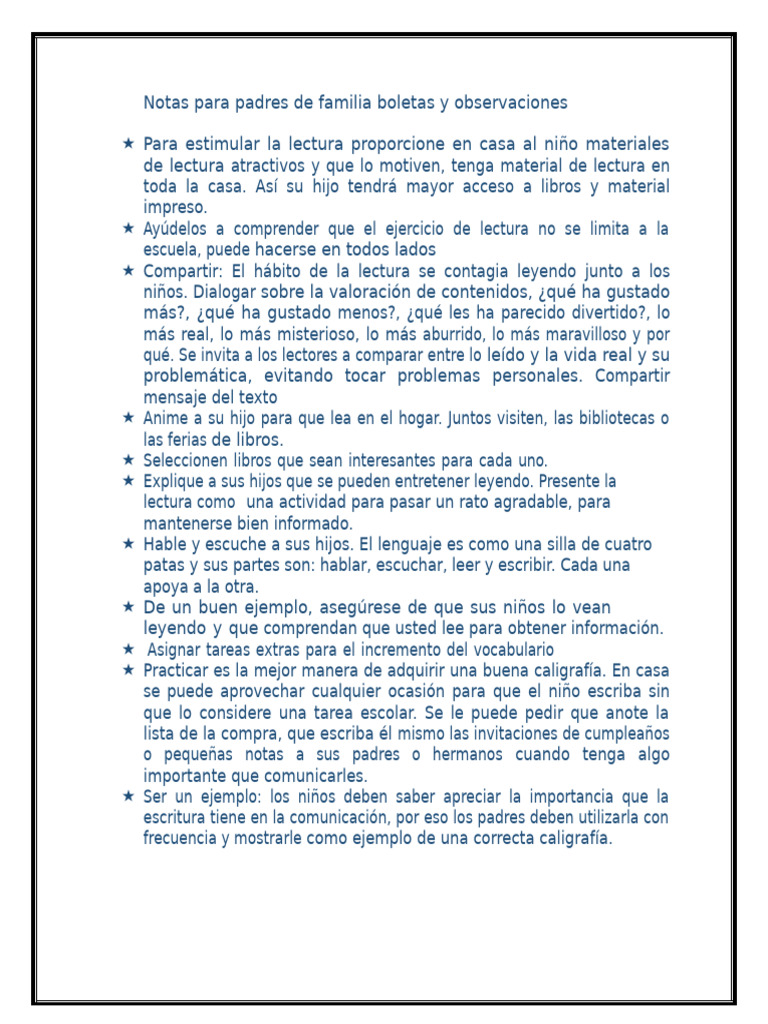 Notas para padres de familia boletas y observaciones

★ Para estimular la lectura proporcione en casa al niño materiales de lectura atractivos y que lo motiven, tenga material de lectura en toda la casa. Así su hijo tendrá mayor acceso a libros y material impreso.
★ Ayúdelos a comprender que el ejercicio de lectura no se limita a la escuela, puede hacerse en todos lados
★ Compartir: El hábito de la lectura se contagia leyendo junto a los niños. Dialogar sobre la valoración de contenidos, ¿qué ha gustado más?, ¿qué ha gustado menos?, ¿qué les ha parecido divertido?, lo más real, lo más misterioso, lo más aburrido, lo más maravilloso y por qué. Se invita a los lectores a comparar entre lo leído y la vida real y su problemática, evitando tocar problemas personales. Compartir mensaje del texto
★ Anime a su hijo para que lea en el hogar. Juntos visiten, las bibliotecas o las ferias de libros.
★ Seleccionen libros que sean interesantes para cada uno.
★ Explique a sus hijos que se pueden entretener leyendo. Presente la lectura como una actividad para pasar un rato agradable, para mantenerse bien informado.
★ Hable y escuche a sus hijos. El lenguaje es como una silla de cuatro patas y sus partes son: hablar, escuchar, leer y escribir. Cada una apoya a la otra.
★ De un buen ejemplo, asegúrese de que sus niños lo vean leyendo y que comprendan que usted lee para obtener información.
★ Asignar tareas extras para el incremento del vocabulario
★ Practicar es la mejor manera de adquirir una buena caligrafía. En casa se puede aprovechar cualquier ocasión para que el niño escriba sin que lo considere una tarea escolar. Se le puede pedir que anote la lista de la compra, que escriba él mismo las invitaciones de cumpleaños o pequeñas notas a sus padres o hermanos cuando tenga algo importante que comunicarles.
★ Ser un ejemplo: los niños deben saber apreciar la importancia que la escritura tiene en la comunicación, por eso los padres deben utilizarla con frecuencia y mostrarle como ejemplo de una correcta caligrafía.